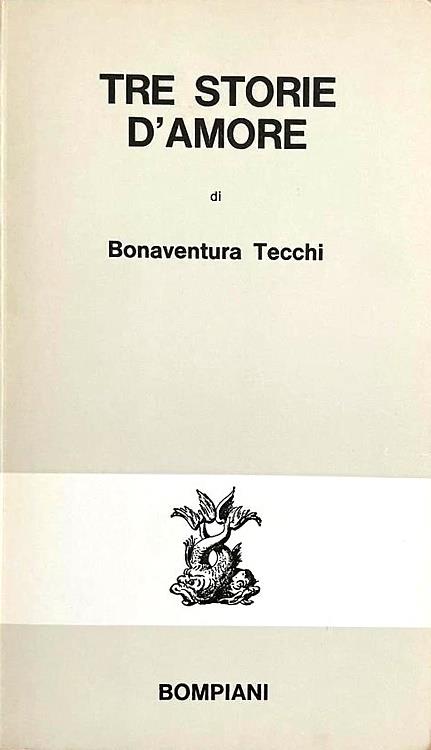 TRE STORIE
D'AMORE

di

Bonaventura Tecchi

BOMPIANI